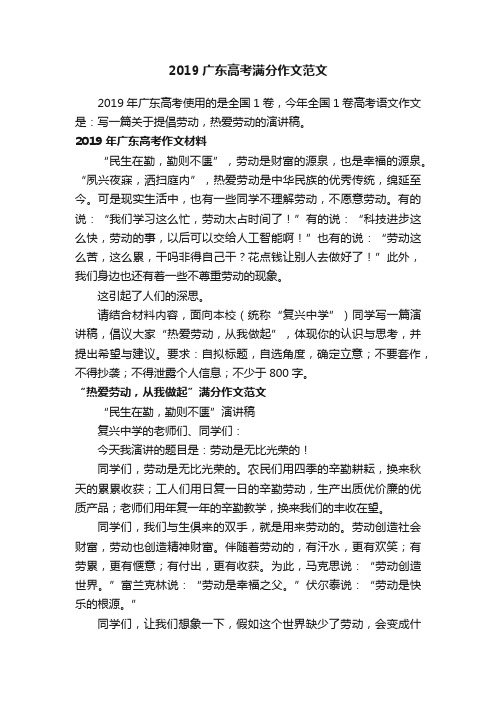 2019 广东高考满分作文范文

2019 年广东高考使用的是全国 1 卷，今年全国 1 卷高考语文作文是：写一篇关于提倡劳动，热爱劳动的演讲稿。

2019 年广东高考作文材料

“民生在勤，勤则不匮”，劳动是财富的源泉，也是幸福的源泉。“夙兴夜寐，洒扫庭内”，热爱劳动是中华民族的优秀传统，绵延至今。可是现实生活中，也有一些同学不理解劳动，不愿意劳动。有的说：“我们学习这么忙，劳动太占时间了！”有的说：“科技进步这么快，劳动的事，以后可以交给人工智能啊！”也有的说：“劳动这么苦，这么累，干吗非得自己干？花点钱让别人去做好了！”此外，我们身边也还有着一些不尊重劳动的现象。

这引起了人们的深思。

请结合材料内容，面向本校（统称“复兴中学”）同学写一篇演讲稿，倡议大家“热爱劳动，从我做起”，体现你的认识与思考，并提出希望与建议。要求：自拟标题，自选角度，确定立意；不要套作，不得抄袭；不得泄露个人信息；不少于 800 字。

“热爱劳动，从我做起”满分作文范文

“民生在勤，勤则不匮”演讲稿

复兴中学的老师们、同学们：

今天我演讲的题目是：劳动是无比光荣的！

同学们，劳动是无比光荣的。农民们用四季的辛勤耕耘，换来秋天的累累收获；工人们用日复一日的辛勤劳动，生产出质优价廉的优质产品；老师们用年复一年的辛勤教学，换来我们的丰收在望。

同学们，我们与生俱来的双手，就是用来劳动的。劳动创造社会财富，劳动也创造精神财富。伴随着劳动的，有汗水，更有欢笑；有劳累，更有惬意；有付出，更有收获。为此，马克思说：“劳动创造世界。”富兰克林说：“劳动是幸福之父。”伏尔泰说：“劳动是快乐的根源。”

同学们，让我们想象一下，假如这个世界缺少了劳动，会变成什